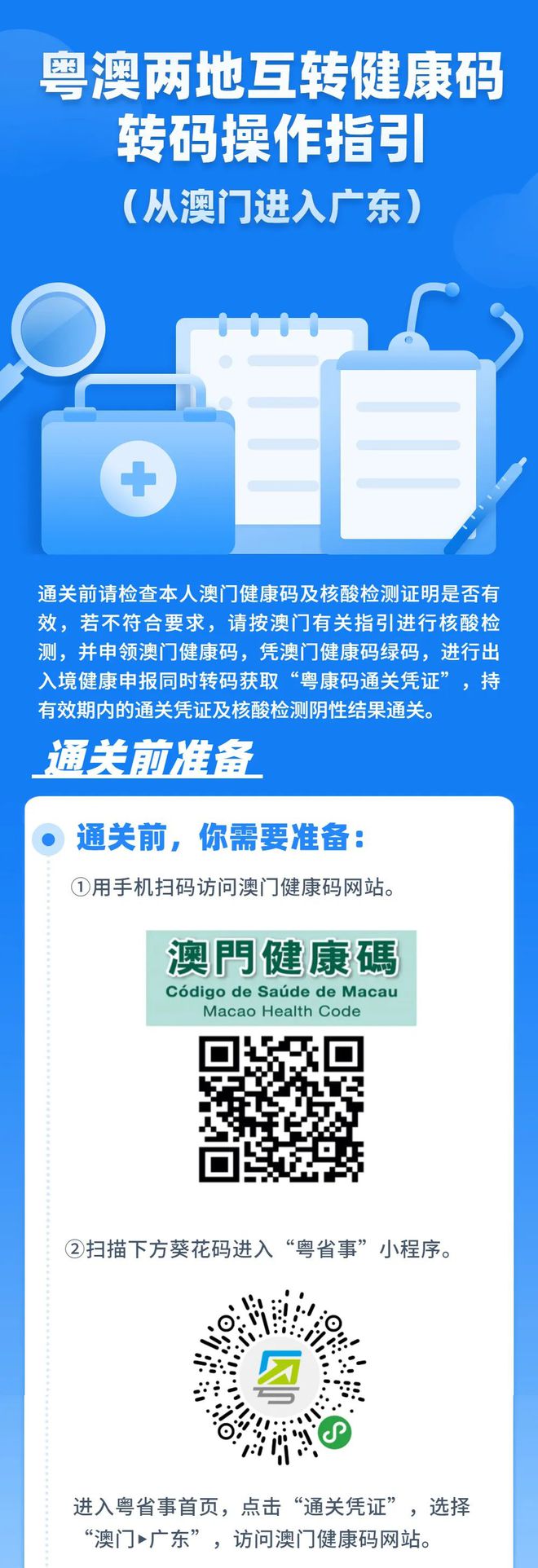 粤澳两地互转健康码
转码操作指引
（从澳门进入广东）

通关前请检查本人澳门健康码及核酸检测证明是否有效，若不符合要求，请按澳门有关指引进行核酸检测，并申领澳门健康码，凭澳门健康码绿码，进行出入境健康申报同时转码获取“粤康码通关凭证”，持有效期内的通关凭证及核酸检测阴性结果通关。

通关前准备

通关前，你需要准备：

①用手机扫码访问澳门健康码网站。

澳門健康碼
Código de Saúde de Macau
Macao Health Code

②扫描下方葵花码进入“粤省事”小程序。

进入粤省事首页，点击“通关凭证”，选择“澳门▸广东”，访问澳门健康码网站。